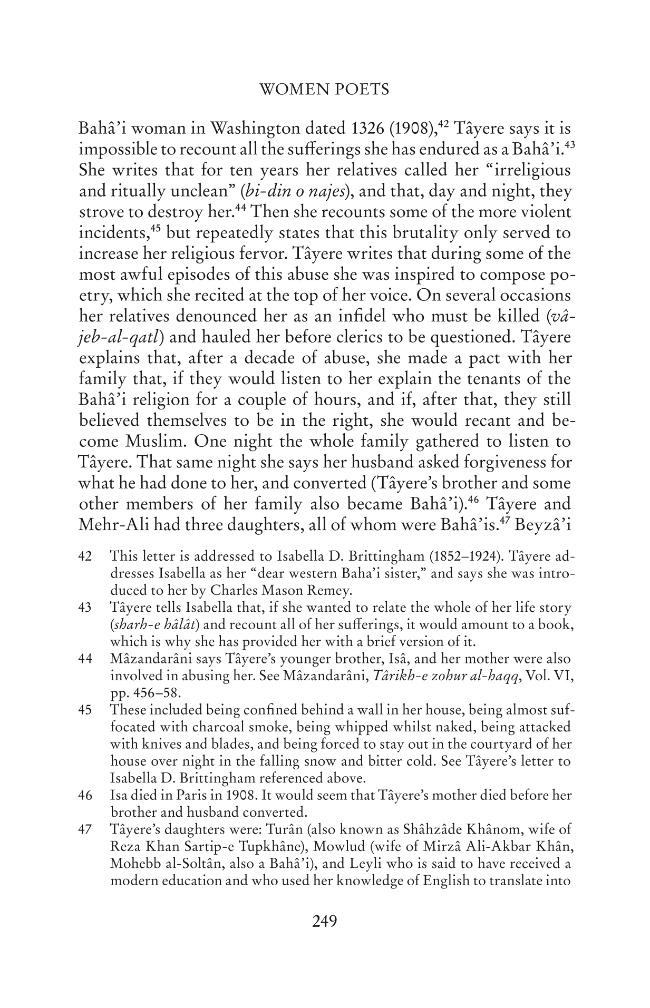 WOMEN POETS

Bahâ'i woman in Washington dated 1326 (1908),$^{42}$ Tâyere says it is impossible to recount all the sufferings she has endured as a Bahâ'i.$^{43}$ She writes that for ten years her relatives called her "irreligious and ritually unclean" (bi-din o najes), and that, day and night, they strove to destroy her.$^{44}$ Then she recounts some of the more violent incidents,$^{45}$ but repeatedly states that this brutality only served to increase her religious fervor. Tâyere writes that during some of the most awful episodes of this abuse she was inspired to compose poetry, which she recited at the top of her voice. On several occasions her relatives denounced her as an infidel who must be killed (vâjeb-al-qatl) and hauled her before clerics to be questioned. Tâyere explains that, after a decade of abuse, she made a pact with her family that, if they would listen to her explain the tenants of the Bahâ'i religion for a couple of hours, and if, after that, they still believed themselves to be in the right, she would recant and become Muslim. One night the whole family gathered to listen to Tâyere. That same night she says her husband asked forgiveness for what he had done to her, and converted (Tâyere's brother and some other members of her family also became Bahâ'i).$^{46}$ Tâyere and Mehr-Ali had three daughters, all of whom were Bahâ'is.$^{47}$ Beyzâ'i

42 This letter is addressed to Isabella D. Brittingham (1852–1924). Tâyere addresses Isabella as her "dear western Baha'i sister," and says she was introduced to her by Charles Mason Remey.

43 Tâyere tells Isabella that, if she wanted to relate the whole of her life story (sharh-e hâlât) and recount all of her sufferings, it would amount to a book, which is why she has provided her with a brief version of it.

44 Mâzandarâni says Tâyere's younger brother, Isâ, and her mother were also involved in abusing her. See Mâzandarâni, Târikh-e zohur al-haqq, Vol. VI, pp. 456–58.

45 These included being confined behind a wall in her house, being almost suffocated with charcoal smoke, being whipped whilst naked, being attacked with knives and blades, and being forced to stay out in the courtyard of her house over night in the falling snow and bitter cold. See Tâyere's letter to Isabella D. Brittingham referenced above.

46 Isa died in Paris in 1908. It would seem that Tâyere's mother died before her brother and husband converted.

47 Tâyere's daughters were: Turân (also known as Shâhzâde Khânom, wife of Reza Khan Sartip-e Tupkhâne), Mowlud (wife of Mirzâ Ali-Akbar Khân, Mohebb al-Soltân, also a Bahâ'i), and Leyli who is said to have received a modern education and who used her knowledge of English to translate into

249